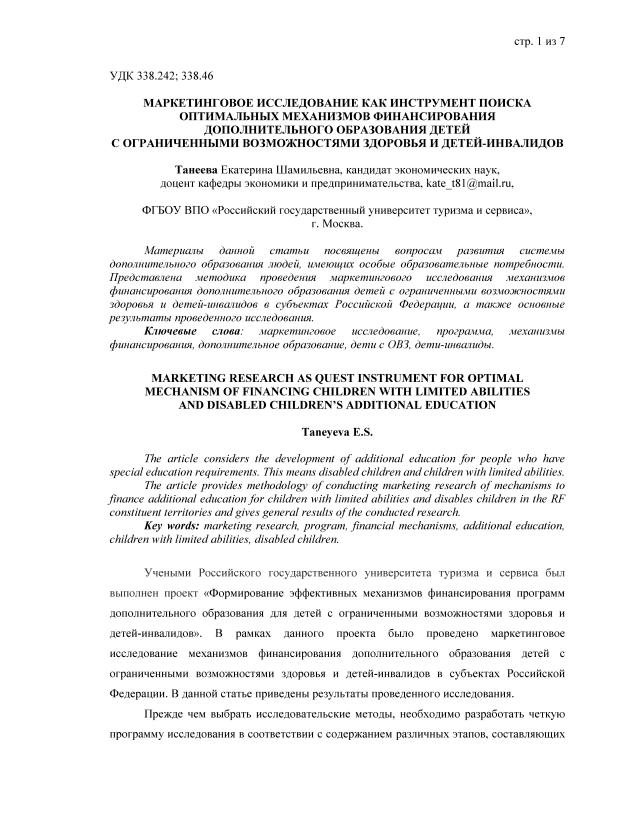 стр. 1 из 7

УДК 338.242; 338.46

МАРКЕТИНГОВОЕ ИССЛЕДОВАНИЕ КАК ИНСТРУМЕНТ ПОИСКА ОПТИМАЛЬНЫХ МЕХАНИЗМОВ ФИНАНСИРОВАНИЯ ДОПОЛНИТЕЛЬНОГО ОБРАЗОВАНИЯ ДЕТЕЙ С ОГРАНИЧЕННЫМИ ВОЗМОЖНОСТЯМИ ЗДОРОВЬЯ И ДЕТЕЙ-ИНВАЛИДОВ

Танеева Екатерина Шамильевна, кандидат экономических наук, доцент кафедры экономики и предпринимательства, kate_t81@mail.ru,

ФГБОУ ВПО «Российский государственный университет туризма и сервиса», г. Москва.

Материалы данной статьи посвящены вопросам развития системы дополнительного образования людей, имеющих особые образовательные потребности. Представлена методика проведения маркетингового исследования механизмов финансирования дополнительного образования детей с ограниченными возможностями здоровья и детей-инвалидов в субъектах Российской Федерации, а также основные результаты проведенного исследования.

Ключевые слова: маркетинговое исследование, программа, механизмы финансирования, дополнительное образование, дети с ОВЗ, дети-инвалиды.

MARKETING RESEARCH AS QUEST INSTRUMENT FOR OPTIMAL MECHANISM OF FINANCING CHILDREN WITH LIMITED ABILITIES AND DISABLED CHILDREN'S ADDITIONAL EDUCATION

Taneyeva E.S.

The article considers the development of additional education for people who have special education requirements. This means disabled children and children with limited abilities.

The article provides methodology of conducting marketing research of mechanisms to finance additional education for children with limited abilities and disables children in the RF constituent territories and gives general results of the conducted research.

Key words: marketing research, program, financial mechanisms, additional education, children with limited abilities, disabled children.

Учеными Российского государственного университета туризма и сервиса был выполнен проект «Формирование эффективных механизмов финансирования программ дополнительного образования для детей с ограниченными возможностями здоровья и детей-инвалидов». В рамках данного проекта было проведено маркетинговое исследование механизмов финансирования дополнительного образования детей с ограниченными возможностями здоровья и детей-инвалидов в субъектах Российской Федерации. В данной статье приведены результаты проведенного исследования.

Прежде чем выбрать исследовательские методы, необходимо разработать четкую программу исследования в соответствии с содержанием различных этапов, составляющих